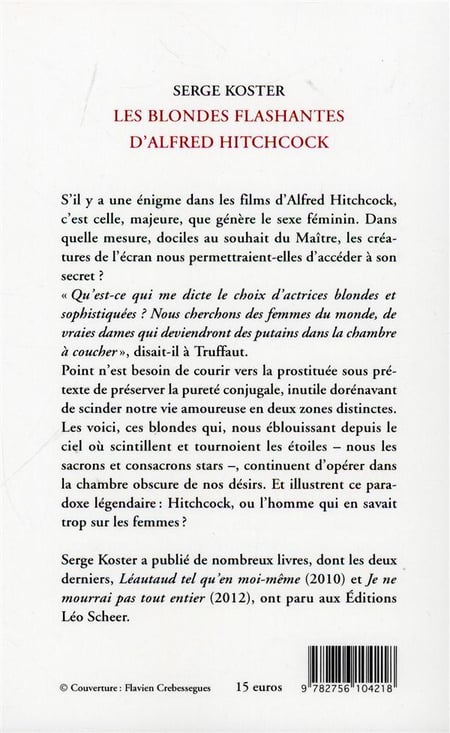 SERGE KOSTER
LES BLONDES FLASHANTES
D'ALFRED HITCHCOCK

S'il y a une énigme dans les films d'Alfred Hitchcock, c'est celle, majeure, que génère le sexe féminin. Dans quelle mesure, dociles au souhait du Maître, les créatures de l'écran nous permettraient-elles d'accéder à son secret ?
« Qu'est-ce qui me dicte le choix d'actrices blondes et sophistiquées ? Nous cherchons des femmes du monde, de vraies dames qui deviendront des putains dans la chambre à coucher », disait-il à Truffaut.
Point n'est besoin de courir vers la prostituée sous prétexte de préserver la pureté conjugale, inutile dorénavant de scinder notre vie amoureuse en deux zones distinctes. Les voici, ces blondes qui, nous éblouissant depuis le ciel où scintillent et tournoient les étoiles – nous les sacrons et consacrons stars –, continuent d'opérer dans la chambre obscure de nos désirs. Et illustrent ce paradoxe légendaire : Hitchcock, ou l'homme qui en savait trop sur les femmes ?

Serge Koster a publié de nombreux livres, dont les deux derniers, Léautaud tel qu'en moi-même (2010) et Je ne mourrai pas tout entier (2012), ont paru aux Éditions Léo Scheer.

© Couverture : Flavien Crebessegues 15 euros 9 782756 104218